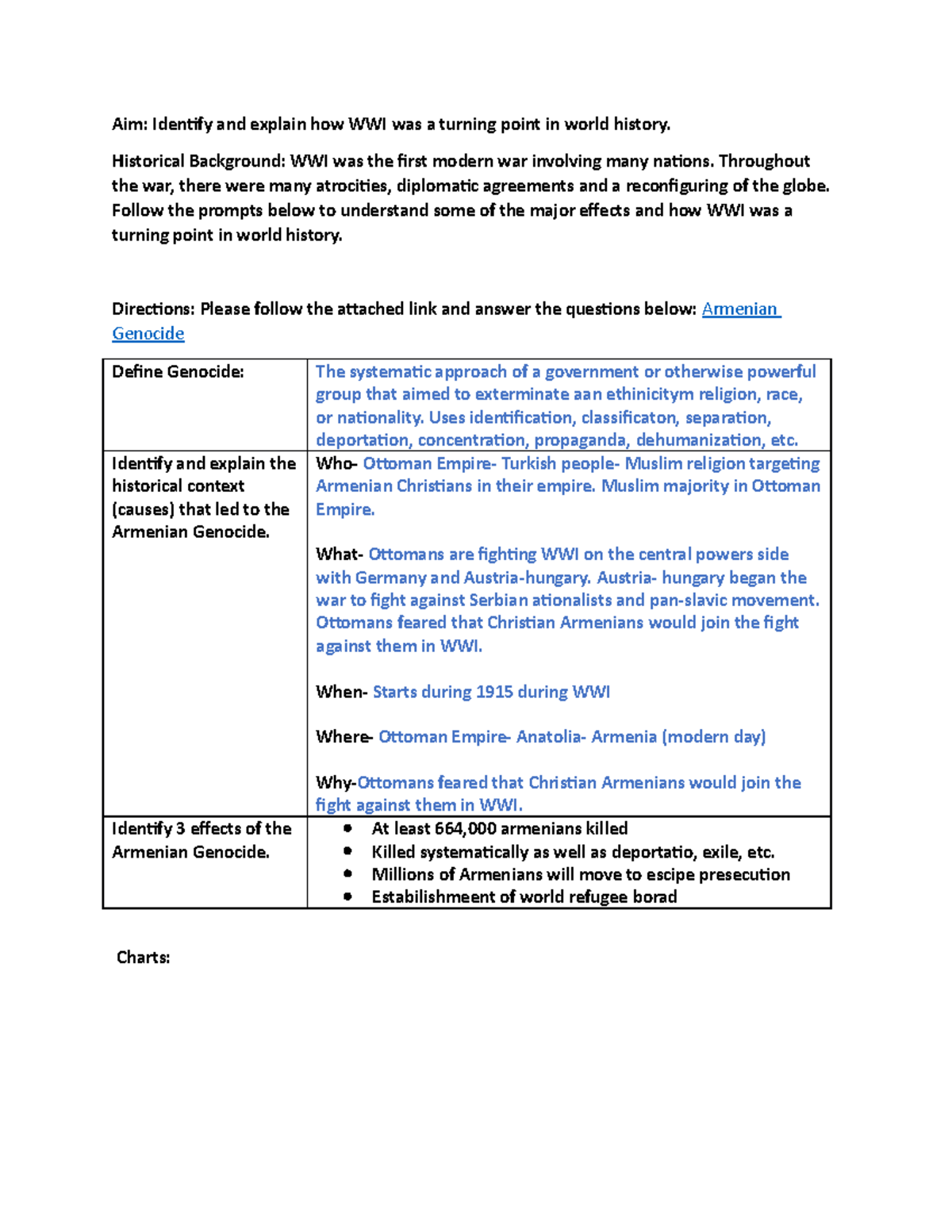 Aim: Identify and explain how WWI was a turning point in world history.

Historical Background: WWI was the first modern war involving many nations. Throughout the war, there were many atrocities, diplomatic agreements and a reconfiguring of the globe. Follow the prompts below to understand some of the major effects and how WWI was a turning point in world history.

Directions: Please follow the attached link and answer the questions below: Armenian Genocide

| Define Genocide: | The systematic approach of a government or otherwise powerful group that aimed to exterminate aan ethinicitym religion, race, or nationality. Uses identification, classificaton, separation, deportation, concentration, propaganda, dehumanization, etc. |
|---|---|
| Identify and explain the historical context (causes) that led to the Armenian Genocide. | Who- Ottoman Empire- Turkish people- Muslim religion targeting Armenian Christians in their empire. Muslim majority in Ottoman Empire.<br><br>What- Ottomans are fighting WWI on the central powers side with Germany and Austria-hungary. Austria- hungary began the war to fight against Serbian ationalists and pan-slavic movement. Ottomans feared that Christian Armenians would join the fight against them in WWI.<br><br>When- Starts during 1915 during WWI<br><br>Where- Ottoman Empire- Anatolia- Armenia (modern day)<br><br>Why-Ottomans feared that Christian Armenians would join the fight against them in WWI. |
| Identify 3 effects of the Armenian Genocide. | • At least 664,000 armenians killed<br>• Killed systematically as well as deportatio, exile, etc.<br>• Millions of Armenians will move to escipe presecution<br>• Estabilishmeent of world refugee borad |

Charts: